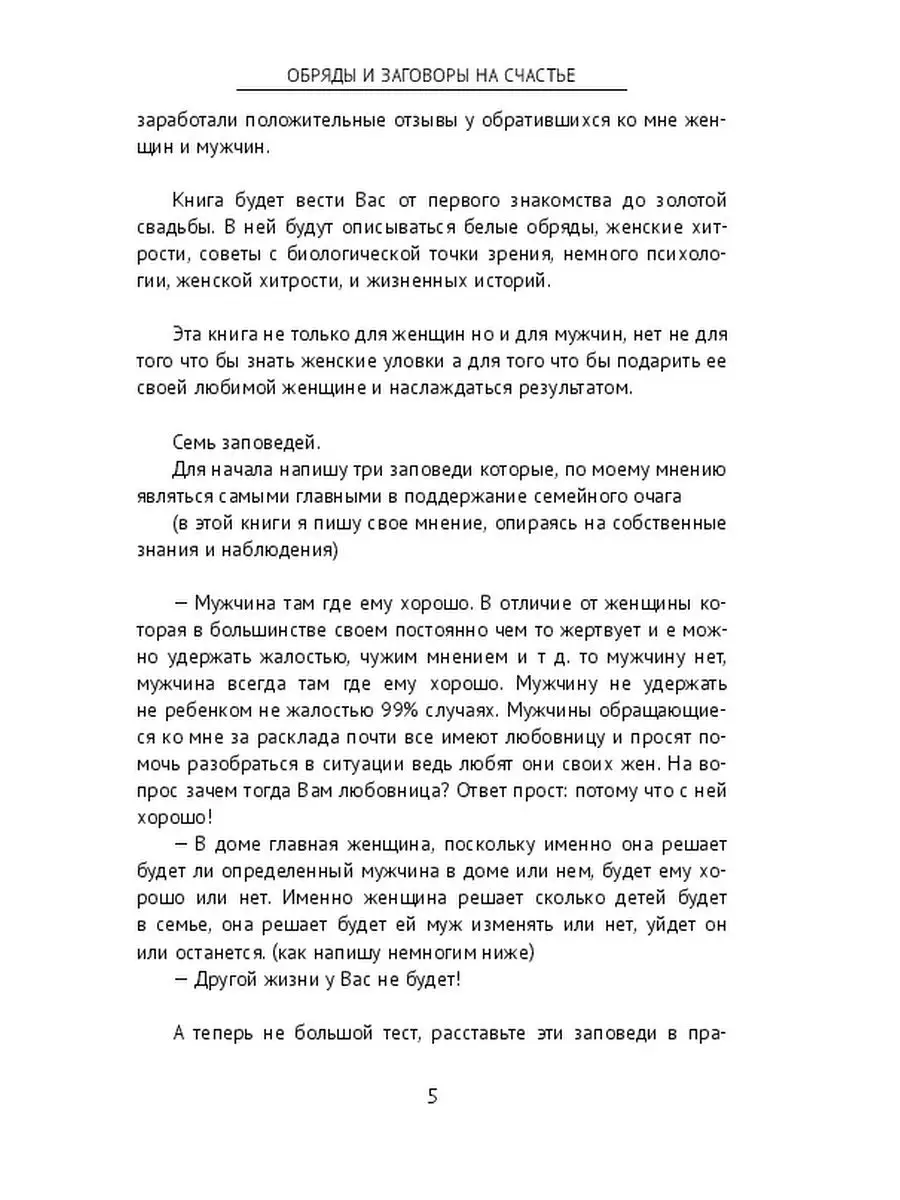 ОБРЯДЫ И ЗАГОВОРЫ НА СЧАСТЬЕ

заработали положительные отзывы у обратившихся ко мне женщин и мужчин.

Книга будет вести Вас от первого знакомства до золотой свадьбы. В ней будут описываться белые обряды, женские хитрости, советы с биологической точки зрения, немного психологии, женской хитрости, и жизненных историй.

Эта книга не только для женщин но и для мужчин, нет не для того что бы знать женские уловки а для того что бы подарить ее своей любимой женщине и наслаждаться результатом.

Семь заповедей.
Для начала напишу три заповеди которые, по моему мнению являться самыми главными в поддержание семейного очага
(в этой книги я пишу свое мнение, опираясь на собственные знания и наблюдения)

— Мужчина там где ему хорошо. В отличие от женщины которая в большинстве своем постоянно чем то жертвует и е можно удержать жалостью, чужим мнением и т д. то мужчину нет, мужчина всегда там где ему хорошо. Мужчину не удержать не ребенком не жалостью 99% случаях. Мужчины обращающиеся ко мне за расклада почти все имеют любовницу и просят помочь разобраться в ситуации ведь любят они своих жен. На вопрос зачем тогда Вам любовница? Ответ прост: потому что с ней хорошо!
— В доме главная женщина, поскольку именно она решает будет ли определенный мужчина в доме или нем, будет ему хорошо или нет. Именно женщина решает сколько детей будет в семье, она решает будет ей муж изменять или нет, уйдет он или останется. (как напишу немногим ниже)
— Другой жизни у Вас не будет!

А теперь не большой тест, расставьте эти заповеди в пра-

5